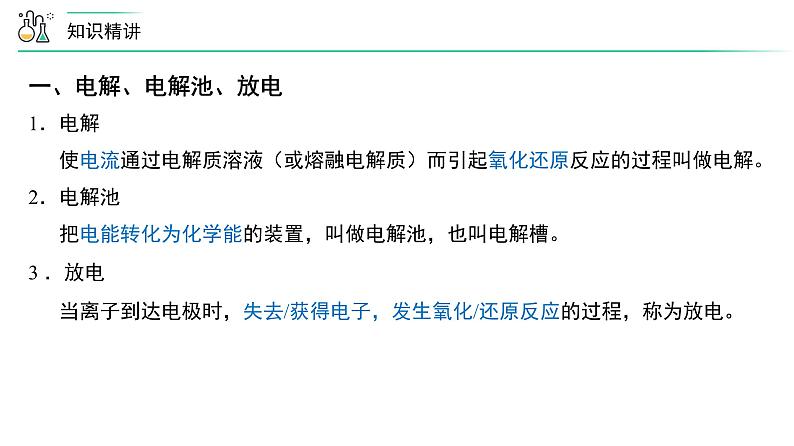 知识精讲

一、电解、电解池、放电

1．电解

使电流通过电解质溶液（或熔融电解质）而引起氧化还原反应的过程叫做电解。

2．电解池

把电能转化为化学能的装置，叫做电解池，也叫电解槽。

3．放电

当离子到达电极时，失去/获得电子，发生氧化/还原反应的过程，称为放电。